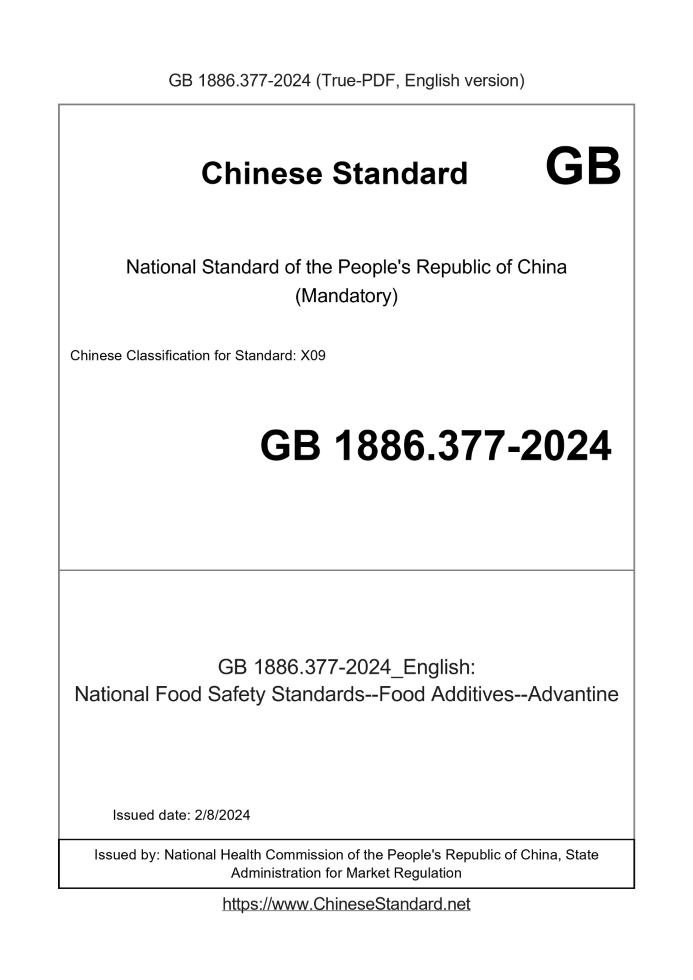 GB 1886.377-2024 (True-PDF, English version)

Chinese Standard GB

National Standard of the People's Republic of China (Mandatory)

Chinese Classification for Standard: X09

GB 1886.377-2024

GB 1886.377-2024_English: National Food Safety Standards--Food Additives--Advantine

Issued date: 2/8/2024

Issued by: National Health Commission of the People's Republic of China, State Administration for Market Regulation

https://www.ChineseStandard.net